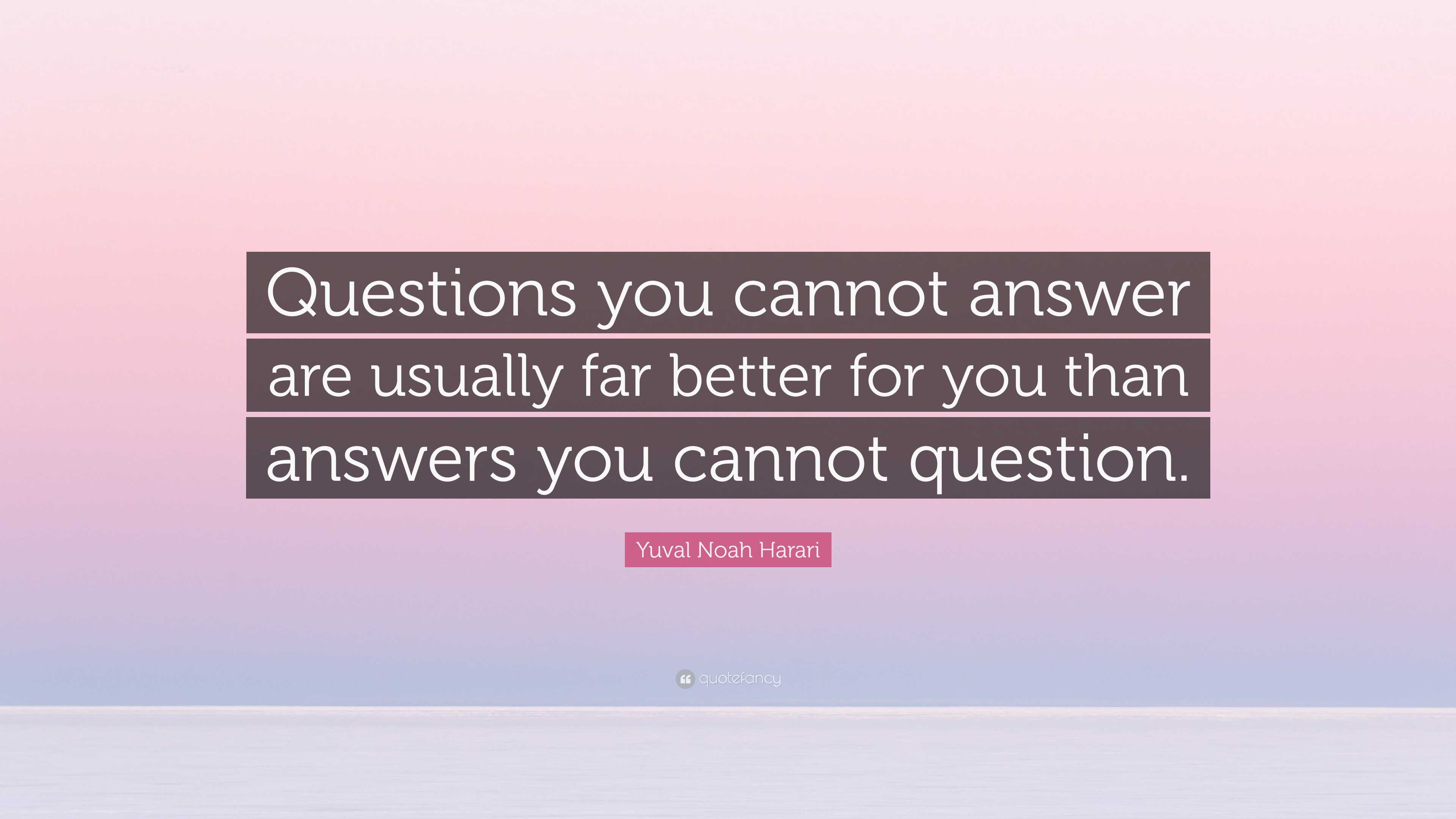 Questions you cannot answer are usually far better for you than answers you cannot question.

Yuval Noah Harari

quotefancy